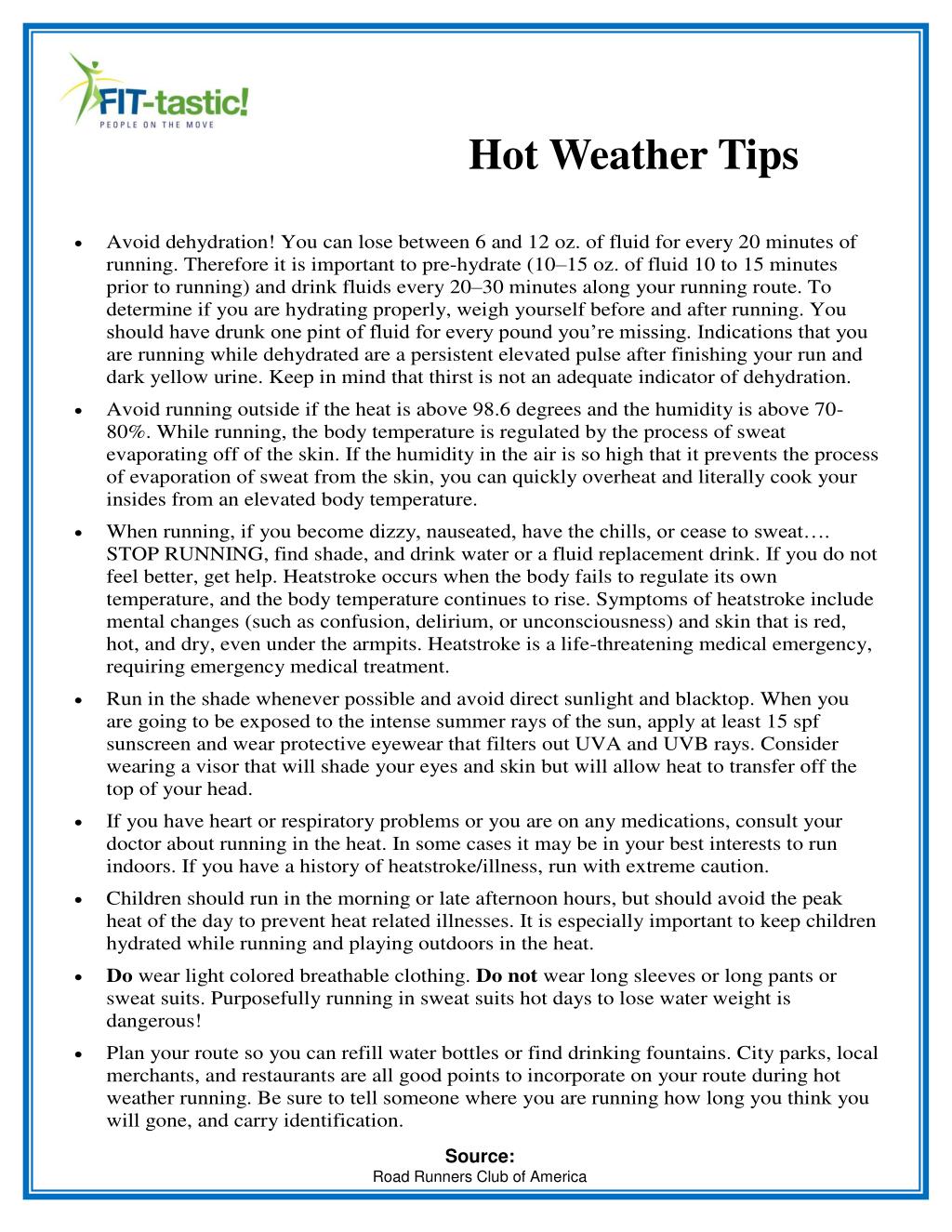 FIT-tastic!
PEOPLE ON THE MOVE

Hot Weather Tips

• Avoid dehydration! You can lose between 6 and 12 oz. of fluid for every 20 minutes of running. Therefore it is important to pre-hydrate (10–15 oz. of fluid 10 to 15 minutes prior to running) and drink fluids every 20–30 minutes along your running route. To determine if you are hydrating properly, weigh yourself before and after running. You should have drunk one pint of fluid for every pound you're missing. Indications that you are running while dehydrated are a persistent elevated pulse after finishing your run and dark yellow urine. Keep in mind that thirst is not an adequate indicator of dehydration.

• Avoid running outside if the heat is above 98.6 degrees and the humidity is above 70-80%. While running, the body temperature is regulated by the process of sweat evaporating off of the skin. If the humidity in the air is so high that it prevents the process of evaporation of sweat from the skin, you can quickly overheat and literally cook your insides from an elevated body temperature.

• When running, if you become dizzy, nauseated, have the chills, or cease to sweat…. STOP RUNNING, find shade, and drink water or a fluid replacement drink. If you do not feel better, get help. Heatstroke occurs when the body fails to regulate its own temperature, and the body temperature continues to rise. Symptoms of heatstroke include mental changes (such as confusion, delirium, or unconsciousness) and skin that is red, hot, and dry, even under the armpits. Heatstroke is a life-threatening medical emergency, requiring emergency medical treatment.

• Run in the shade whenever possible and avoid direct sunlight and blacktop. When you are going to be exposed to the intense summer rays of the sun, apply at least 15 spf sunscreen and wear protective eyewear that filters out UVA and UVB rays. Consider wearing a visor that will shade your eyes and skin but will allow heat to transfer off the top of your head.

• If you have heart or respiratory problems or you are on any medications, consult your doctor about running in the heat. In some cases it may be in your best interests to run indoors. If you have a history of heatstroke/illness, run with extreme caution.

• Children should run in the morning or late afternoon hours, but should avoid the peak heat of the day to prevent heat related illnesses. It is especially important to keep children hydrated while running and playing outdoors in the heat.

• Do wear light colored breathable clothing. Do not wear long sleeves or long pants or sweat suits. Purposefully running in sweat suits hot days to lose water weight is dangerous!

• Plan your route so you can refill water bottles or find drinking fountains. City parks, local merchants, and restaurants are all good points to incorporate on your route during hot weather running. Be sure to tell someone where you are running how long you think you will gone, and carry identification.

Source:
Road Runners Club of America